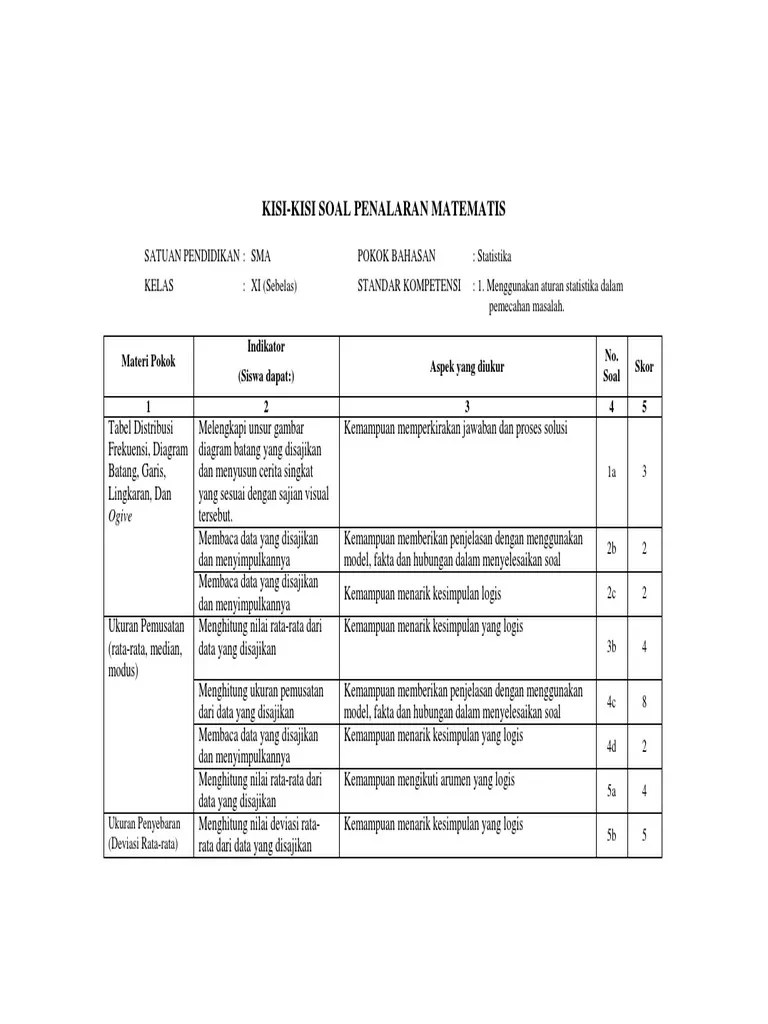 KISI-KISI SOAL PENALARAN MATEMATIS

SATUAN PENDIDIKAN : SMA

KELAS : XI (Sebelas)

POKOK BAHASAN : Statistika

STANDAR KOMPETENSI : 1. Menggunakan aturan statistika dalam pemecahan masalah.

| Materi Pokok | Indikator (Siswa dapat:) | Aspek yang diukur | No. Soal | Skor |
|---|---|---|---|---|
| 1 | 2 | 3 | 4 | 5 |
| Tabel Distribusi Frekuensi, Diagram Batang, Garis, Lingkaran, Dan Ogive | Melengkapi unsur gambar diagram batang yang disajikan dan menyusun cerita singkat yang sesuai dengan sajian visual tersebut. | Kemampuan memperkirakan jawaban dan proses solusi | 1a | 3 |
| | Membaca data yang disajikan dan menyimpulkannya | Kemampuan memberikan penjelasan dengan menggunakan model, fakta dan hubungan dalam menyelesaikan soal | 2b | 2 |
| | Membaca data yang disajikan dan menyimpulkannya | Kemampuan menarik kesimpulan logis | 2c | 2 |
| Ukuran Pemusatan (rata-rata, median, modus) | Menghitung nilai rata-rata dari data yang disajikan | Kemampuan menarik kesimpulan yang logis | 3b | 4 |
| | Menghitung ukuran pemusatan dari data yang disajikan | Kemampuan memberikan penjelasan dengan menggunakan model, fakta dan hubungan dalam menyelesaikan soal | 4c | 8 |
| | Membaca data yang disajikan dan menyimpulkannya | Kemampuan menarik kesimpulan yang logis | 4d | 2 |
| | Menghitung nilai rata-rata dari data yang disajikan | Kemampuan mengikuti arumen yang logis | 5a | 4 |
| Ukuran Penyebaran (Deviasi Rata-rata) | Menghitung nilai deviasi rata-rata dari data yang disajikan | Kemampuan menarik kesimpulan yang logis | 5b | 5 |